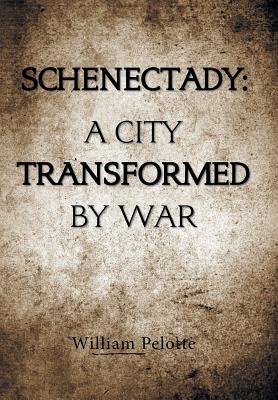 SCHENECTADY:
A CITY
TRANSFORMED
BY WAR

William Pelotte